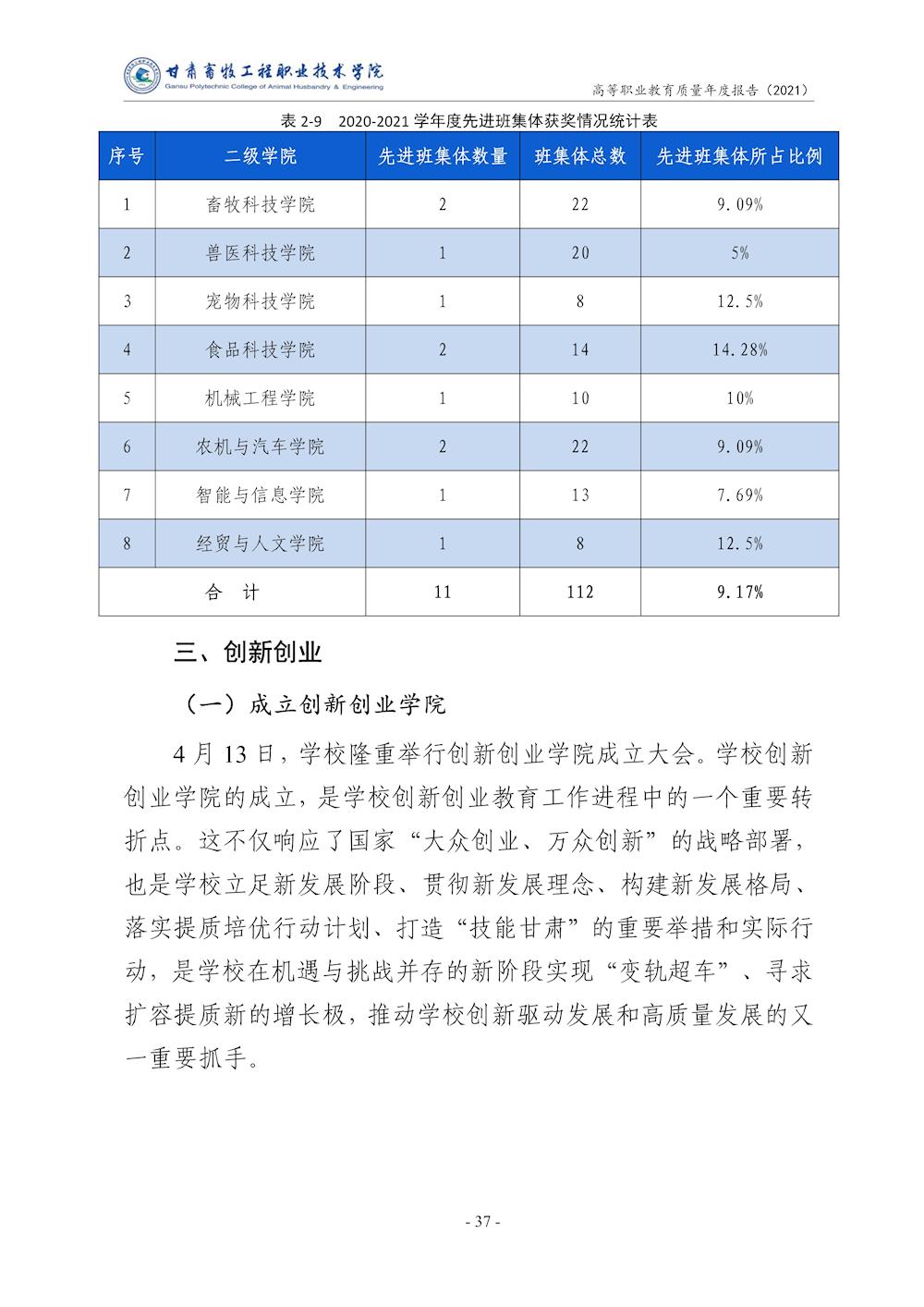 甘肃畜牧工程职业技术学院
Gansu Polytechnic College of Animal Husbandry & Engineering

高等职业教育质量年度报告（2021）

表 2-9 2020-2021 学年度先进班集体获奖情况统计表

| 序号 | 二级学院 | 先进班集体数量 | 班集体总数 | 先进班集体所占比例 |
|---|---|---|---|---|
| 1 | 畜牧科技学院 | 2 | 22 | 9.09% |
| 2 | 兽医科技学院 | 1 | 20 | 5% |
| 3 | 宠物科技学院 | 1 | 8 | 12.5% |
| 4 | 食品科技学院 | 2 | 14 | 14.28% |
| 5 | 机械工程学院 | 1 | 10 | 10% |
| 6 | 农机与汽车学院 | 2 | 22 | 9.09% |
| 7 | 智能与信息学院 | 1 | 13 | 7.69% |
| 8 | 经贸与人文学院 | 1 | 8 | 12.5% |
| 合 计 | | 11 | 112 | 9.17% |

三、创新创业

（一）成立创新创业学院

4 月 13 日，学校隆重举行创新创业学院成立大会。学校创新创业学院的成立，是学校创新创业教育工作进程中的一个重要转折点。这不仅响应了国家“大众创业、万众创新”的战略部署，也是学校立足新发展阶段、贯彻新发展理念、构建新发展格局、落实提质培优行动计划、打造“技能甘肃”的重要举措和实际行动，是学校在机遇与挑战并存的新阶段实现“变轨超车”、寻求扩容提质新的增长极，推动学校创新驱动发展和高质量发展的又一重要抓手。

- 37 -